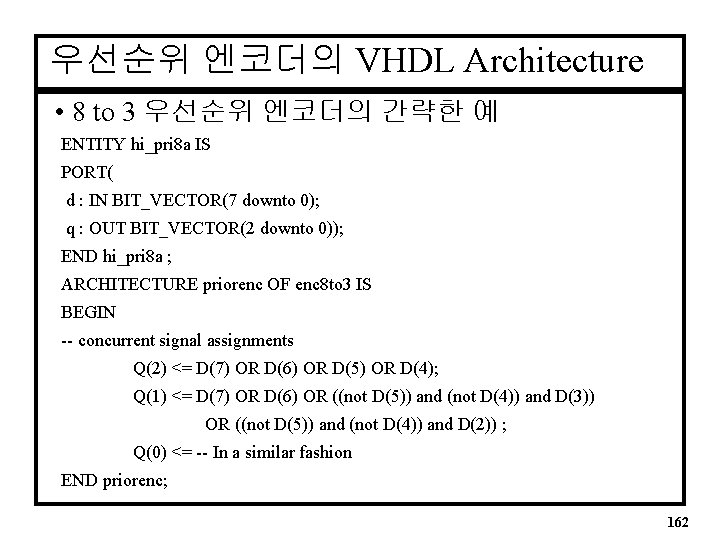 우선순위 엔코더의 VHDL Architecture

• 8 to 3 우선순위 엔코더의 간략한 예

ENTITY hi_pri8a IS
PORT(
d : IN BIT_VECTOR(7 downto 0);
q : OUT BIT_VECTOR(2 downto 0));
END hi_pri8a ;
ARCHITECTURE priorenc OF enc8to3 IS
BEGIN
-- concurrent signal assignments
Q(2) <= D(7) OR D(6) OR D(5) OR D(4);
Q(1) <= D(7) OR D(6) OR ((not D(5)) and (not D(4)) and D(3))
OR ((not D(5)) and (not D(4)) and D(2)) ;
Q(0) <= -- In a similar fashion
END priorenc;

162